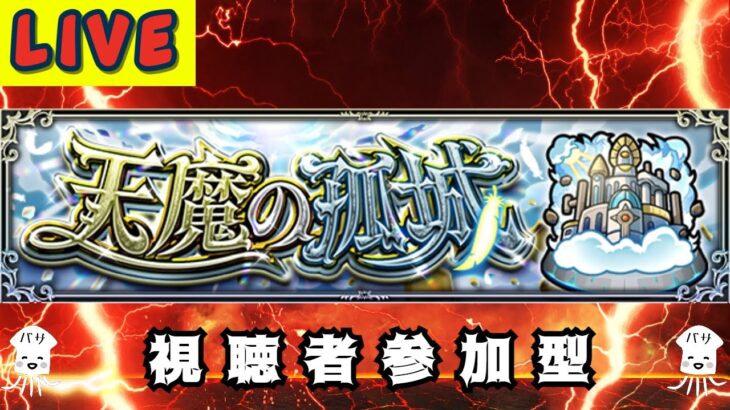 LIVE

天魔の孤城

バサ

視聴者参加型

バサ